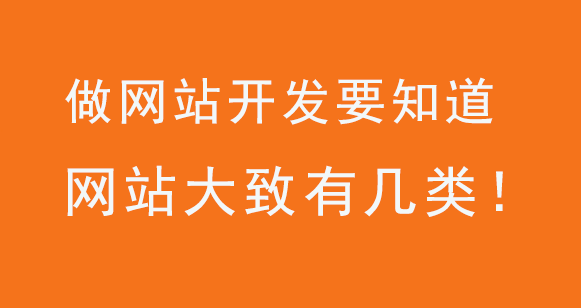 做网站开发要知道
网站大致有几类！